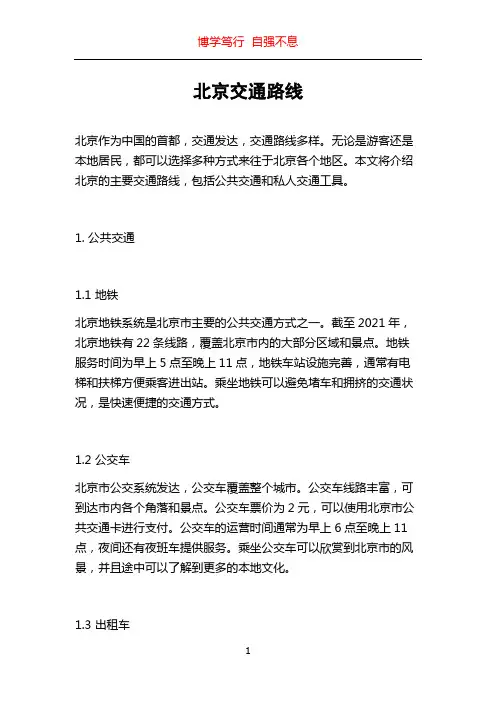 博学笃行 自强不息

北京交通路线

北京作为中国的首都，交通发达，交通路线多样。无论是游客还是本地居民，都可以选择多种方式来往于北京各个地区。本文将介绍北京的主要交通路线，包括公共交通和私人交通工具。

1. 公共交通

1.1 地铁

北京地铁系统是北京市主要的公共交通方式之一。截至 2021 年，北京地铁有 22 条线路，覆盖北京市内的大部分区域和景点。地铁服务时间为早上 5 点至晚上 11 点，地铁车站设施完善，通常有电梯和扶梯方便乘客进出站。乘坐地铁可以避免堵车和拥挤的交通状况，是快速便捷的交通方式。

1.2 公交车

北京市公交系统发达，公交车覆盖整个城市。公交车线路丰富，可到达市内各个角落和景点。公交车票价为 2 元，可以使用北京市公共交通卡进行支付。公交车的运营时间通常为早上 6 点至晚上 11 点，夜间还有夜班车提供服务。乘坐公交车可以欣赏到北京市的风景，并且途中可以了解到更多的本地文化。

1.3 出租车

1